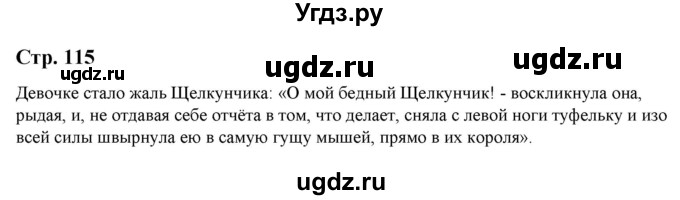 Угдз.ру

Стр. 115
ugdz.ru ugdz.ru ugdz.ru

Девочке стало жаль Щелкунчика: «О мой бедный Щелкунчик! - воскликнула она, рыдая, и, не отдавая себе отчёта в том, что делает, сняла с левой ноги туфельку и изо всей силы швырнула ею в самую гущу мышей, прямо в их короля».

ugdz.ru